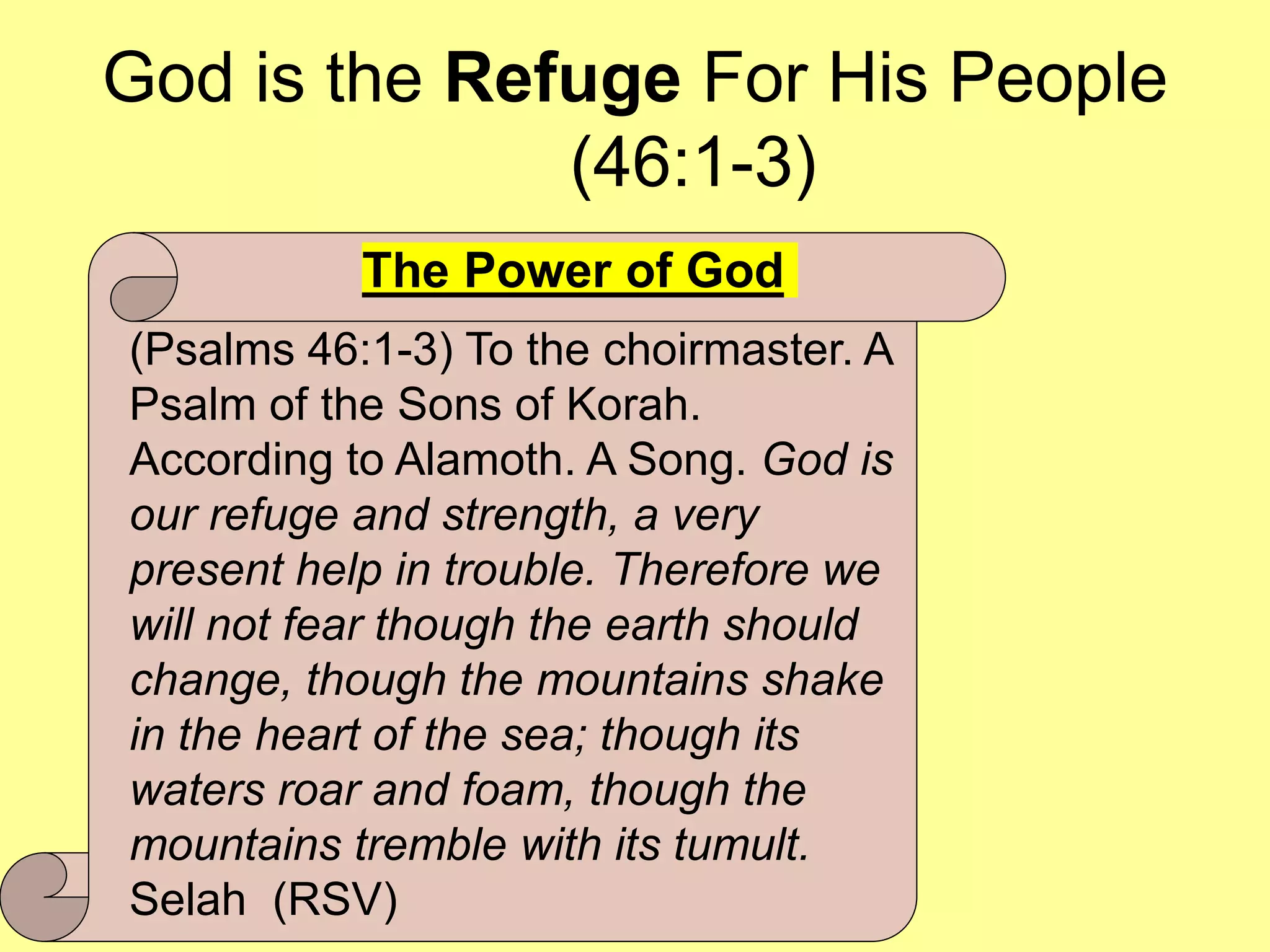 God is the Refuge For His People (46:1-3)

The Power of God

(Psalms 46:1-3) To the choirmaster. A Psalm of the Sons of Korah. According to Alamoth. A Song. God is our refuge and strength, a very present help in trouble. Therefore we will not fear though the earth should change, though the mountains shake in the heart of the sea; though its waters roar and foam, though the mountains tremble with its tumult. Selah (RSV)